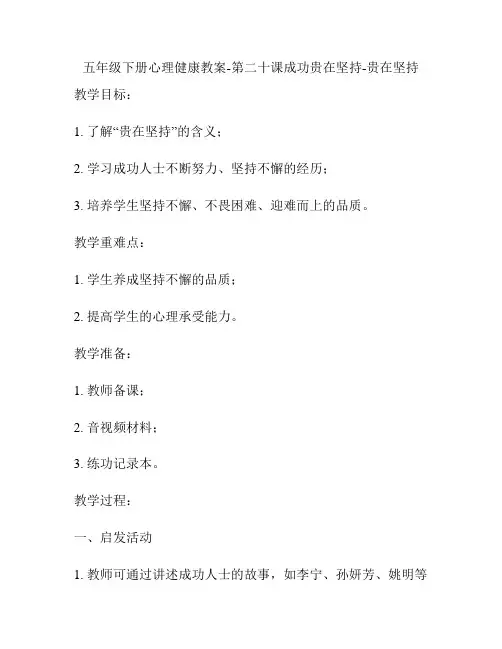 五年级下册心理健康教案-第二十课成功贵在坚持-贵在坚持

教学目标：

1. 了解“贵在坚持”的含义；

2. 学习成功人士不断努力、坚持不懈的经历；

3. 培养学生坚持不懈、不畏困难、迎难而上的品质。

教学重难点：

1. 学生养成坚持不懈的品质；

2. 提高学生的心理承受能力。

教学准备：

1. 教师备课；

2. 音视频材料；

3. 练功记录本。

教学过程：

一、启发活动

1. 教师可通过讲述成功人士的故事，如李宁、孙妍芳、姚明等